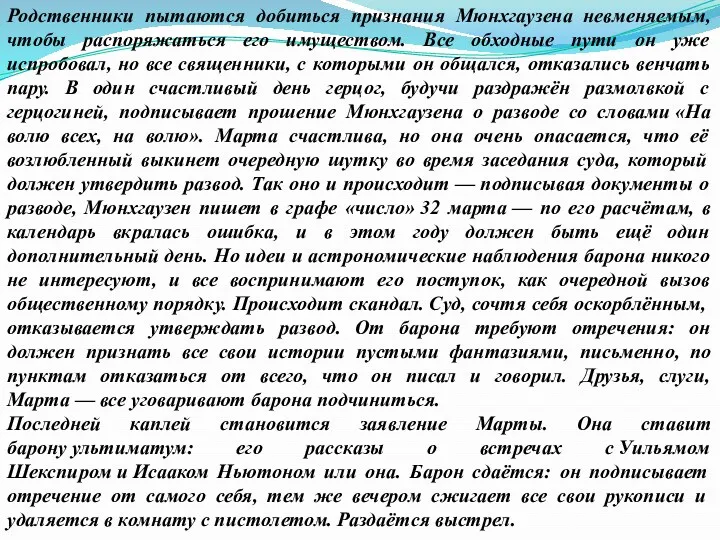 Родственники пытаются добиться признания Мюнхгаузена невменяемым, чтобы распоряжаться его имуществом. Все обходные пути он уже испробовал, но все священники, с которыми он общался, отказались венчать пару. В один счастливый день герцог, будучи раздражён размолвкой с герцогиней, подписывает прошение Мюнхгаузена о разводе со словами «На волю всех, на волю». Марта счастлива, но она очень опасается, что её возлюбленный выкинет очередную шутку во время заседания суда, который должен утвердить развод. Так оно и происходит — подписывая документы о разводе, Мюнхгаузен пишет в графе «число» 32 марта — по его расчётам, в календарь вкралась ошибка, и в этом году должен быть ещё один дополнительный день. Но идеи и астрономические наблюдения барона никого не интересуют, и все воспринимают его поступок, как очередной вызов общественному порядку. Происходит скандал. Суд, сочтя себя оскорблённым, отказывается утверждать развод. От барона требуют отречения: он должен признать все свои истории пустыми фантазиями, письменно, по пунктам отказаться от всего, что он писал и говорил. Друзья, слуги, Марта — все уговаривают барона подчиниться.
Последней каплей становится заявление Марты. Она ставит барону ультиматум: его рассказы о встречах с Уильямом Шекспиром и Исааком Ньютоном или она. Барон сдаётся: он подписывает отречение от самого себя, тем же вечером сжигает все свои рукописи и удаляется в комнату с пистолетом. Раздаётся выстрел.